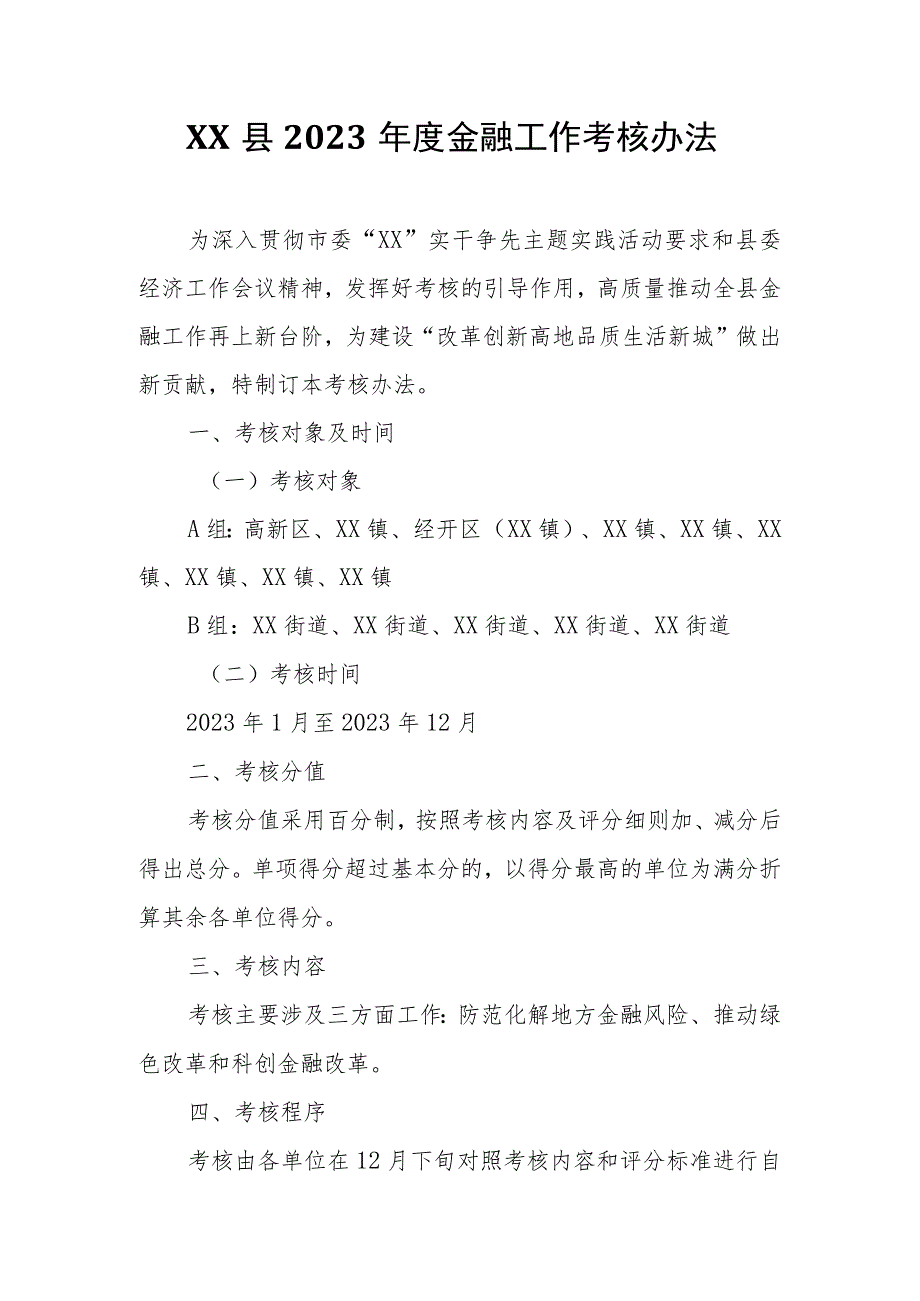 XX县2023年度金融工作考核办法

为深入贯彻市委“XX”实干争先主题实践活动要求和县委经济工作会议精神，发挥好考核的引导作用，高质量推动全县金融工作再上新台阶，为建设“改革创新高地品质生活新城”做出新贡献，特制订本考核办法。

一、考核对象及时间

（一）考核对象

A组：高新区、XX镇、经开区（XX镇）、XX镇、XX镇、XX镇、XX镇、XX镇、XX镇

B组：XX街道、XX街道、XX街道、XX街道、XX街道

（二）考核时间

2023年1月至2023年12月

二、考核分值

考核分值采用百分制，按照考核内容及评分细则加、减分后得出总分。单项得分超过基本分的，以得分最高的单位为满分折算其余各单位得分。

三、考核内容

考核主要涉及三方面工作：防范化解地方金融风险、推动绿色改革和科创金融改革。

四、考核程序

考核由各单位在12月下旬对照考核内容和评分标准进行自